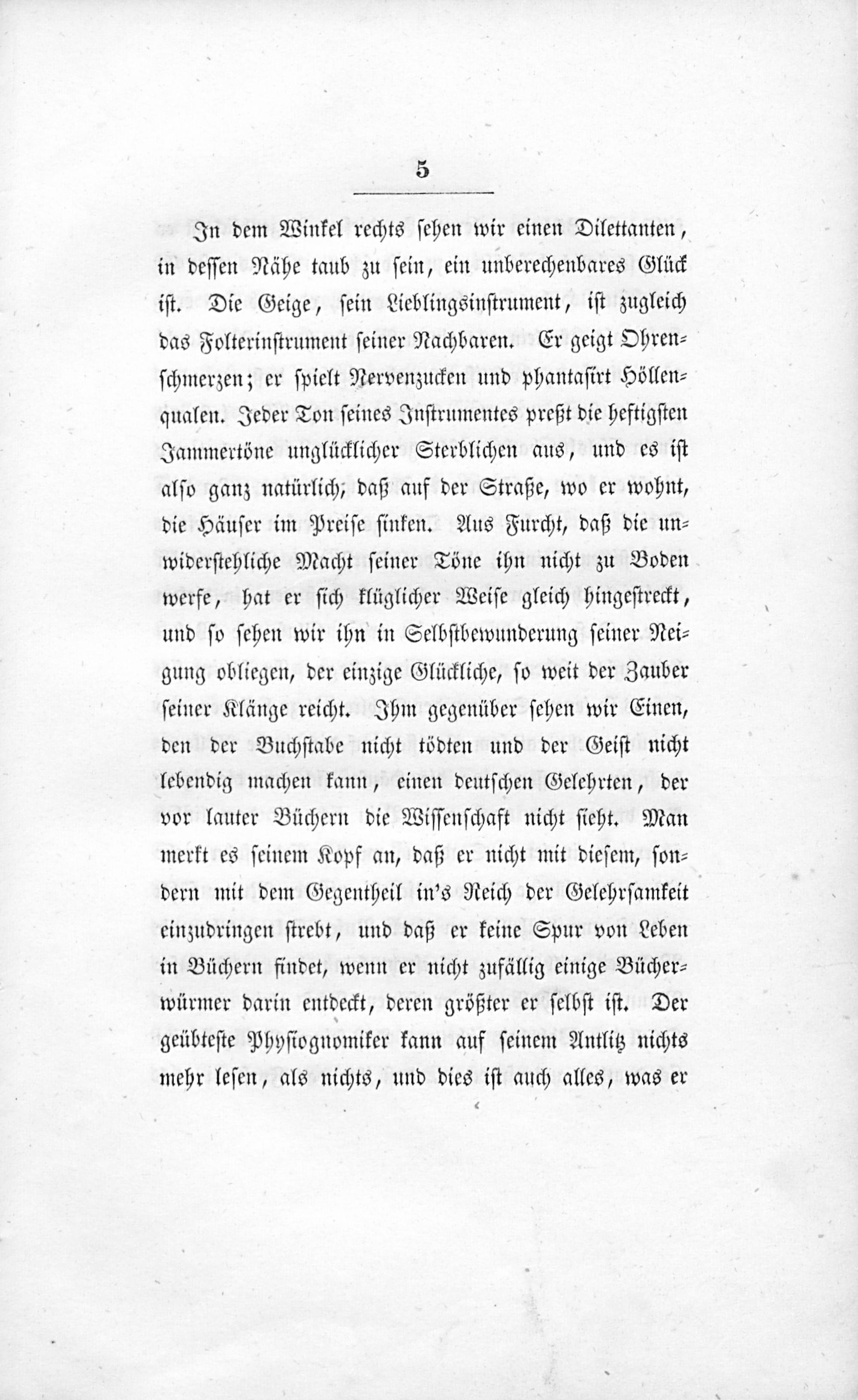 5

In dem Winkel rechts sehen wir einen Dilettanten, in dessen Nähe taub zu sein, ein unberechenbares Glück ist. Die Geige, sein Lieblingsinstrument, ist zugleich das Folterinstrument seiner Nachbaren. Er geigt Ohrenschmerzen; er spielt Nervenzucken und phantasirt Höllenqualen. Jeder Ton seines Instrumentes preßt die heftigsten Jammertöne unglücklicher Sterblichen aus, und es ist also ganz natürlich; daß auf der Straße, wo er wohnt, die Häuser im Preise sinken. Aus Furcht, daß die unwiderstehliche Macht seiner Töne ihn nicht zu Boden werfe, hat er sich klüglicher Weise gleich hingestreckt, und so sehen wir ihn in Selbstbewunderung seiner Neigung obliegen, der einzige Glückliche, so weit der Zauber seiner Klänge reicht. Ihm gegenüber sehen wir Einen, den der Buchstabe nicht tödten und der Geist nicht lebendig machen kann, einen deutschen Gelehrten, der vor lauter Büchern die Wissenschaft nicht sieht. Man merkt es seinem Kopf an, daß er nicht mit diesem, sondern mit dem Gegentheil in's Reich der Gelehrsamkeit einzudringen strebt, und daß er keine Spur von Leben in Büchern findet, wenn er nicht zufällig einige Bücherwürmer darin entdeckt, deren größter er selbst ist. Der geübteste Physiognomiker kann auf seinem Antlitz nichts mehr lesen, als nichts, und dies ist auch alles, was er